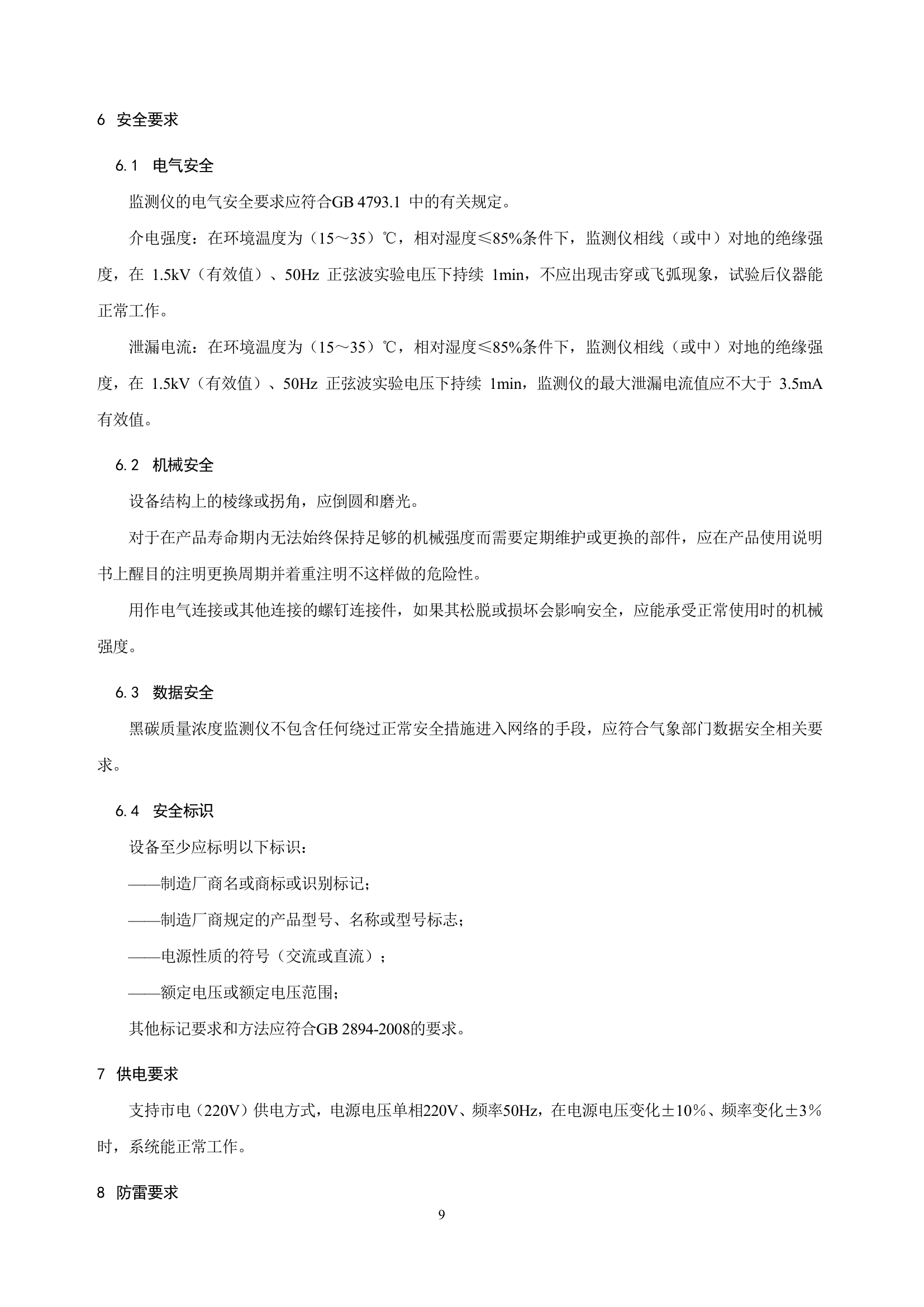 6 安全要求

6.1 电气安全

监测仪的电气安全要求应符合GB 4793.1 中的有关规定。

介电强度：在环境温度为（15～35）℃，相对湿度≤85%条件下，监测仪相线（或中）对地的绝缘强度，在 1.5kV（有效值）、50Hz 正弦波实验电压下持续 1min，不应出现击穿或飞弧现象，试验后仪器能正常工作。

泄漏电流：在环境温度为（15～35）℃，相对湿度≤85%条件下，监测仪相线（或中）对地的绝缘强度，在 1.5kV（有效值）、50Hz 正弦波实验电压下持续 1min，监测仪的最大泄漏电流值应不大于 3.5mA 有效值。

6.2 机械安全

设备结构上的棱缘或拐角，应倒圆和磨光。

对于在产品寿命期内无法始终保持足够的机械强度而需要定期维护或更换的部件，应在产品使用说明书上醒目的注明更换周期并着重注明不这样做的危险性。

用作电气连接或其他连接的螺钉连接件，如果其松脱或损坏会影响安全，应能承受正常使用时的机械强度。

6.3 数据安全

黑碳质量浓度监测仪不包含任何绕过正常安全措施进入网络的手段，应符合气象部门数据安全相关要求。

6.4 安全标识

设备至少应标明以下标识：

——制造厂商名或商标或识别标记；

——制造厂商规定的产品型号、名称或型号标志；

——电源性质的符号（交流或直流）；

——额定电压或额定电压范围；

其他标记要求和方法应符合GB 2894-2008的要求。

7 供电要求

支持市电（220V）供电方式，电源电压单相220V、频率50Hz，在电源电压变化±10%、频率变化±3%时，系统能正常工作。

8 防雷要求

9